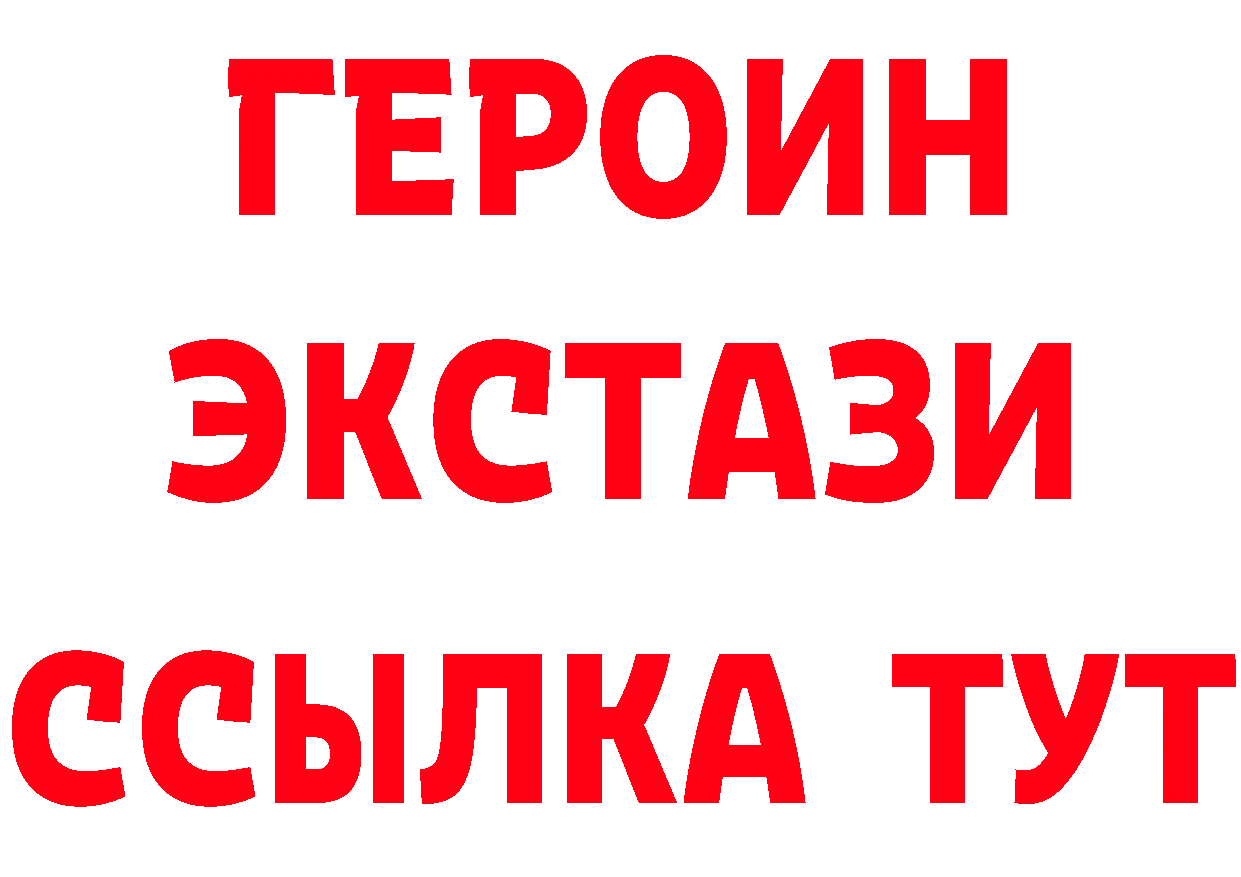 ГЕРОИН
ЭКСТАЗИ
ССЫЛКА ТУТ